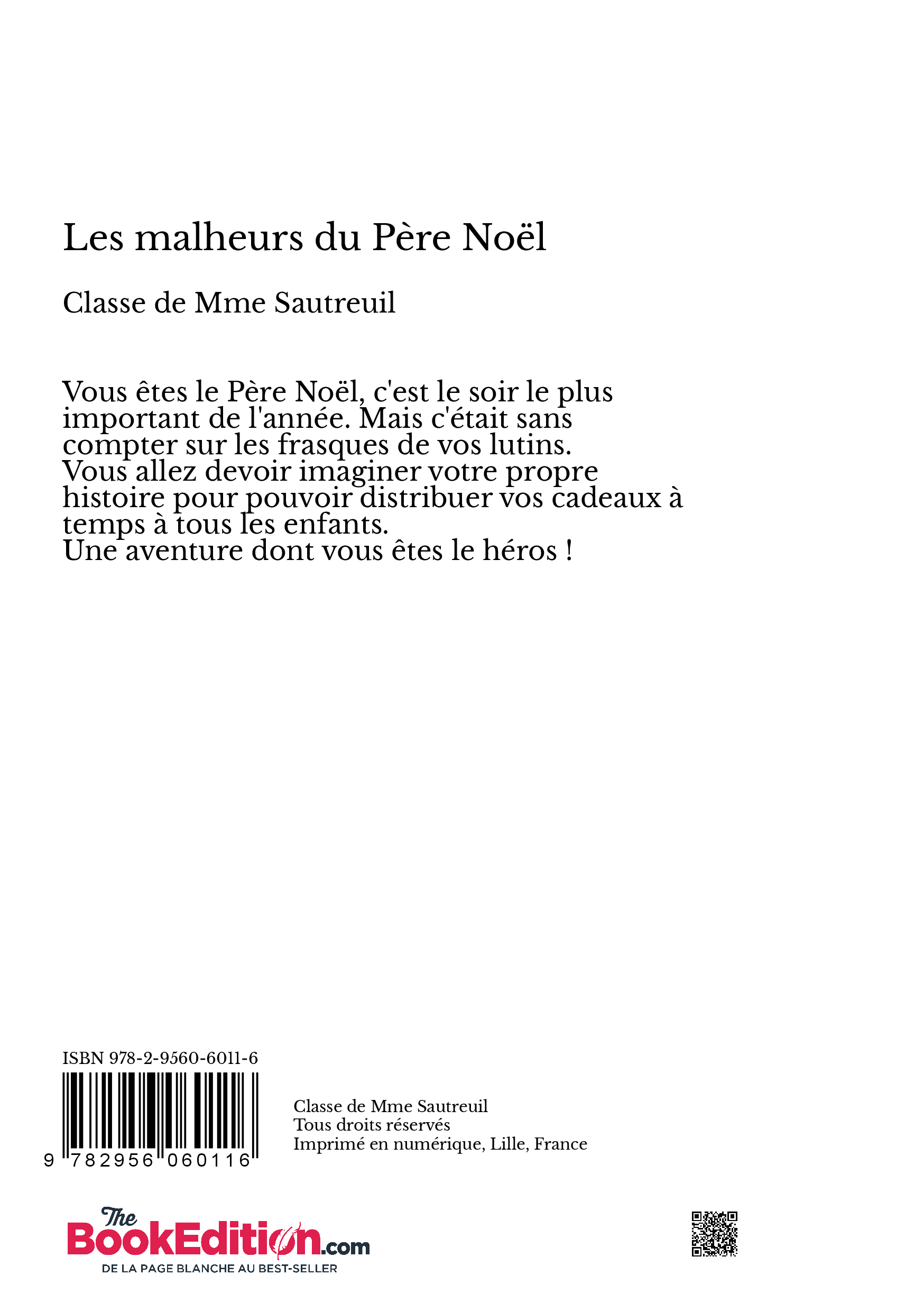 Les malheurs du Père Noël

Classe de Mme Sautreuil

Vous êtes le Père Noël, c'est le soir le plus important de l'année. Mais c'était sans compter sur les frasques de vos lutins.
Vous allez devoir imaginer votre propre histoire pour pouvoir distribuer vos cadeaux à temps à tous les enfants.
Une aventure dont vous êtes le héros !

ISBN 978-2-9560-6011-6

9 782956 060116

Classe de Mme Sautreuil
Tous droits réservés
Imprimé en numérique, Lille, France

The BookEdition.com
DE LA PAGE BLANCHE AU BEST-SELLER